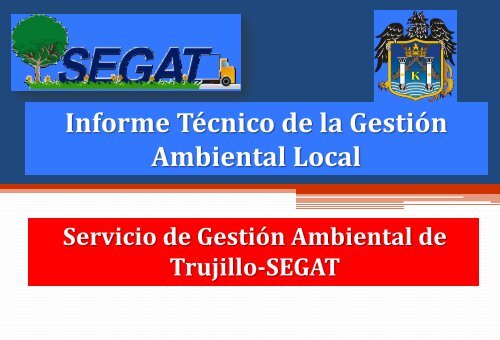 SEGAT

K

Informe Técnico de la Gestión Ambiental Local

Servicio de Gestión Ambiental de Trujillo-SEGAT